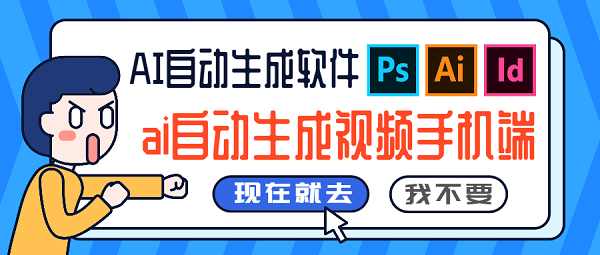 AI自动生成软件 Ps Ai Id

ai自动生成视频手机端

现在就去 我不要